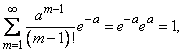 $\sum_{m=1}^{\infty} \frac{a^{m-1}}{(m-1)!} e^{-a} = e^{-a} e^{a} = 1,$